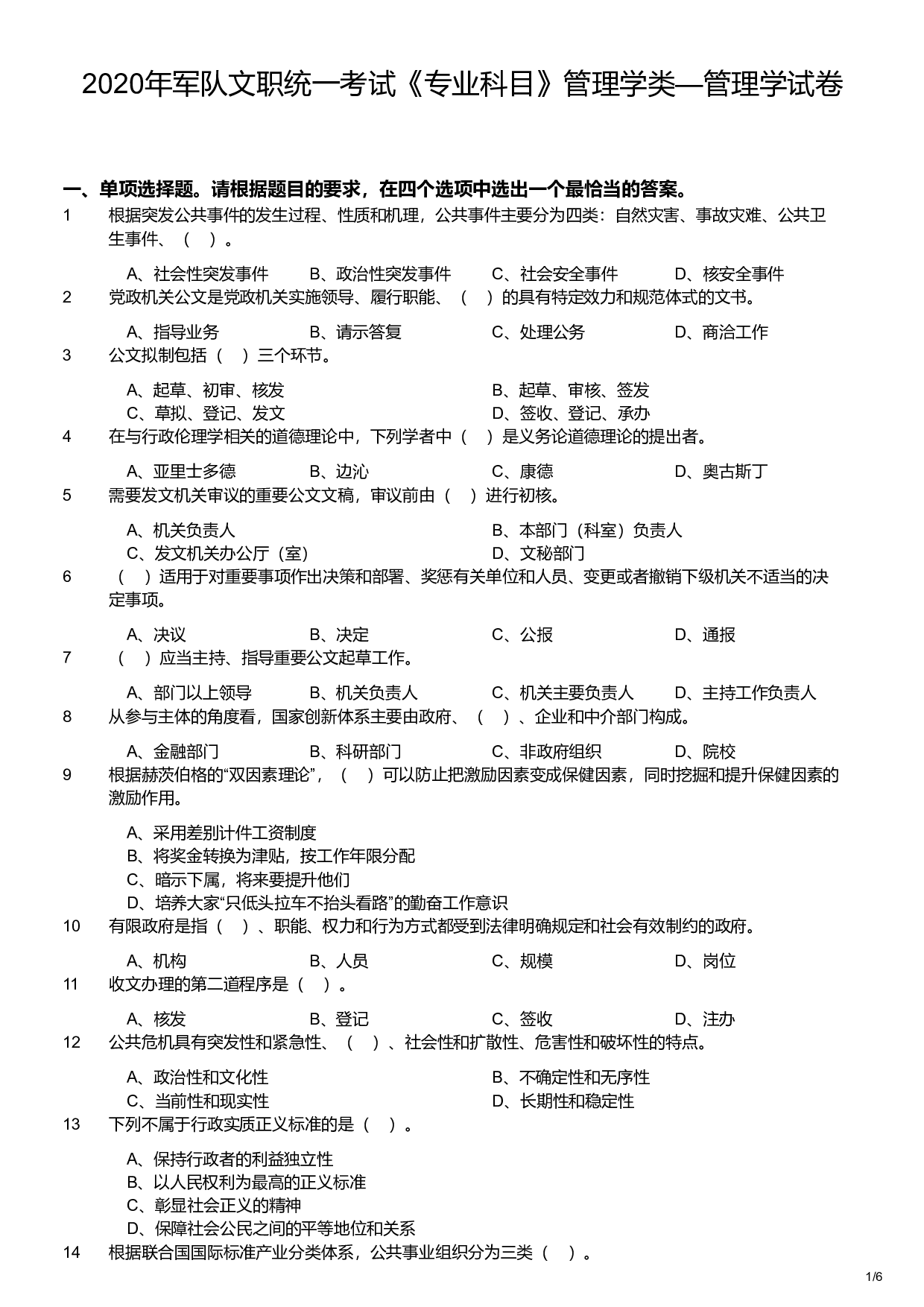 2020年军队文职统一考试《专业科目》管理学类—管理学试卷

一、单项选择题。请根据题目的要求，在四个选项中选出一个最恰当的答案。

1 根据突发公共事件的发生过程、性质和机理，公共事件主要分为四类：自然灾害、事故灾难、公共卫生事件、（ ）。

A、社会性突发事件 B、政治性突发事件 C、社会安全事件 D、核安全事件

2 党政机关公文是党政机关实施领导、履行职能、（ ）的具有特定效力和规范体式的文书。

A、指导业务 B、请示答复 C、处理公务 D、商洽工作

3 公文拟制包括（ ）三个环节。

A、起草、初审、核发 B、起草、审核、签发
C、草拟、登记、发文 D、签收、登记、承办

4 在与行政伦理学相关的道德理论中，下列学者中（ ）是义务论道德理论的提出者。

A、亚里士多德 B、边沁 C、康德 D、奥古斯丁

5 需要发文机关审议的重要公文文稿，审议前由（ ）进行初核。

A、机关负责人 B、本部门（科室）负责人
C、发文机关办公厅（室） D、文秘部门

6 （ ）适用于对重要事项作出决策和部署、奖惩有关单位和人员、变更或者撤销下级机关不适当的决定事项。

A、决议 B、决定 C、公报 D、通报

7 （ ）应当主持、指导重要公文起草工作。

A、部门以上领导 B、机关负责人 C、机关主要负责人 D、主持工作负责人

8 从参与主体的角度看，国家创新体系主要由政府、（ ）、企业和中介部门构成。

A、金融部门 B、科研部门 C、非政府组织 D、院校

9 根据赫茨伯格的“双因素理论”，（ ）可以防止把激励因素变成保健因素，同时挖掘和提升保健因素的激励作用。

A、采用差别计件工资制度
B、将奖金转换为津贴，按工作年限分配
C、暗示下属，将来要提升他们
D、培养大家“只低头拉车不抬头看路”的勤奋工作意识

10 有限政府是指（ ）、职能、权力和行为方式都受到法律明确规定和社会有效制约的政府。

A、机构 B、人员 C、规模 D、岗位

11 收文办理的第二道程序是（ ）。

A、核发 B、登记 C、签收 D、注办

12 公共危机具有突发性和紧急性、（ ）、社会性和扩散性、危害性和破坏性的特点。

A、政治性和文化性 B、不确定性和无序性
C、当前性和现实性 D、长期性和稳定性

13 下列不属于行政实质正义标准的是（ ）。

A、保持行政者的利益独立性
B、以人民权利为最高的正义标准
C、彰显社会正义的精神
D、保障社会公民之间的平等地位和关系

14 根据联合国国际标准产业分类体系，公共事业组织分为三类（ ）。

1/6